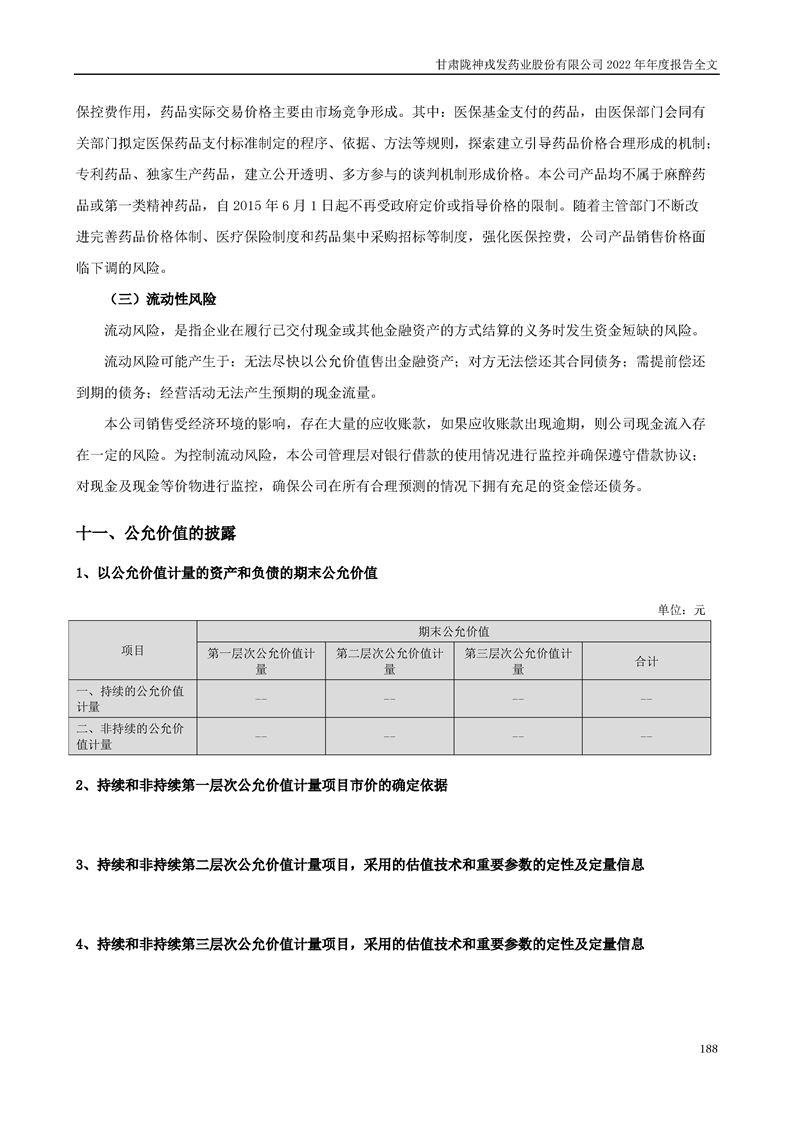 甘肃陇神戎发药业股份有限公司 2022 年年度报告全文

保控费作用，药品实际交易价格主要由市场竞争形成。其中：医保基金支付的药品，由医保部门会同有关部门拟定医保药品支付标准制定的程序、依据、方法等规则，探索建立引导药品价格合理形成的机制；专利药品、独家生产药品，建立公开透明、多方参与的谈判机制形成价格。本公司产品均不属于麻醉药品或第一类精神药品，自 2015 年 6 月 1 日起不再受政府定价或指导价格的限制。随着主管部门不断改进完善药品价格体制、医疗保险制度和药品集中采购招标等制度，强化医保控费，公司产品销售价格面临下调的风险。

（三）流动性风险

流动风险，是指企业在履行已交付现金或其他金融资产的方式结算的义务时发生资金短缺的风险。

流动风险可能产生于：无法尽快以公允价值售出金融资产；对方无法偿还其合同债务；需提前偿还到期的债务；经营活动无法产生预期的现金流量。

本公司销售受经济环境的影响，存在大量的应收账款，如果应收账款出现逾期，则公司现金流入存在一定的风险。为控制流动风险，本公司管理层对银行借款的使用情况进行监控并确保遵守借款协议；对现金及现金等价物进行监控，确保公司在所有合理预测的情况下拥有充足的资金偿还债务。

十一、公允价值的披露

1、以公允价值计量的资产和负债的期末公允价值

单位：元

| 项目 | 期末公允价值 | | | |
|---|---|---|---|---|
| | 第一层次公允价值计量 | 第二层次公允价值计量 | 第三层次公允价值计量 | 合计 |
| 一、持续的公允价值计量 | -- | -- | -- | -- |
| 二、非持续的公允价值计量 | -- | -- | -- | -- |

2、持续和非持续第一层次公允价值计量项目市价的确定依据

3、持续和非持续第二层次公允价值计量项目，采用的估值技术和重要参数的定性及定量信息

4、持续和非持续第三层次公允价值计量项目，采用的估值技术和重要参数的定性及定量信息

188